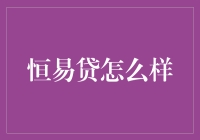 恒易贷怎么样